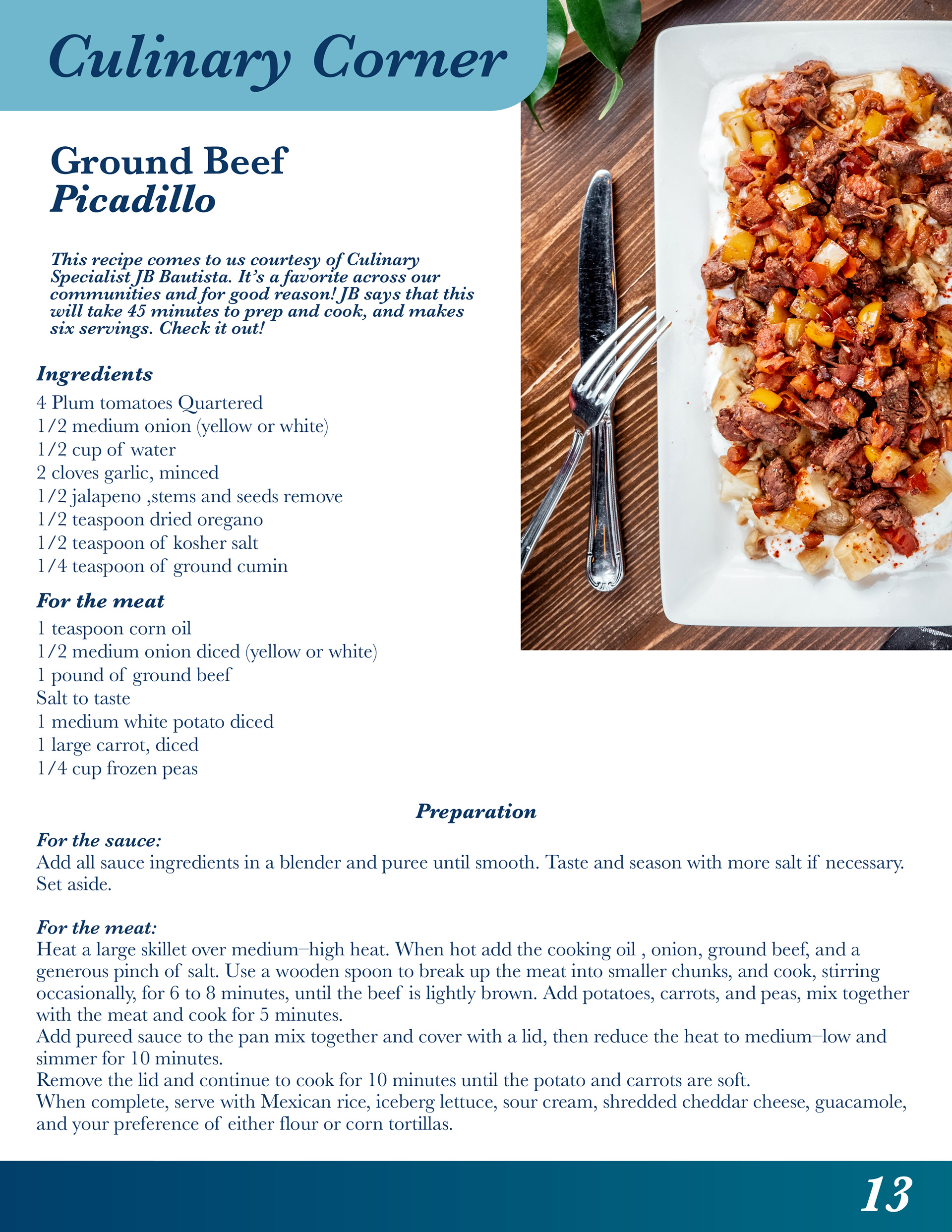 Culinary Corner

Ground Beef
Picadillo

This recipe comes to us courtesy of Culinary Specialist JB Bautista. It's a favorite across our communities and for good reason! JB says that this will take 45 minutes to prep and cook, and makes six servings. Check it out!

Ingredients
4 Plum tomatoes Quartered
1/2 medium onion (yellow or white)
1/2 cup of water
2 cloves garlic, minced
1/2 jalapeno ,stems and seeds remove
1/2 teaspoon dried oregano
1/2 teaspoon of kosher salt
1/4 teaspoon of ground cumin

For the meat
1 teaspoon corn oil
1/2 medium onion diced (yellow or white)
1 pound of ground beef
Salt to taste
1 medium white potato diced
1 large carrot, diced
1/4 cup frozen peas

Preparation

For the sauce:
Add all sauce ingredients in a blender and puree until smooth. Taste and season with more salt if necessary. Set aside.

For the meat:
Heat a large skillet over medium–high heat. When hot add the cooking oil , onion, ground beef, and a generous pinch of salt. Use a wooden spoon to break up the meat into smaller chunks, and cook, stirring occasionally, for 6 to 8 minutes, until the beef is lightly brown. Add potatoes, carrots, and peas, mix together with the meat and cook for 5 minutes.
Add pureed sauce to the pan mix together and cover with a lid, then reduce the heat to medium–low and simmer for 10 minutes.
Remove the lid and continue to cook for 10 minutes until the potato and carrots are soft.
When complete, serve with Mexican rice, iceberg lettuce, sour cream, shredded cheddar cheese, guacamole, and your preference of either flour or corn tortillas.

13